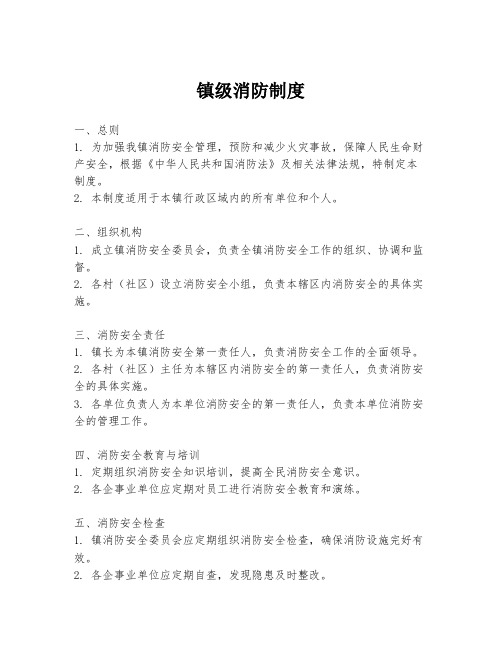 镇级消防制度

一、总则
1. 为加强我镇消防安全管理，预防和减少火灾事故，保障人民生命财产安全，根据《中华人民共和国消防法》及相关法律法规，特制定本制度。
2. 本制度适用于本镇行政区域内的所有单位和个人。

二、组织机构
1. 成立镇消防安全委员会，负责全镇消防安全工作的组织、协调和监督。
2. 各村（社区）设立消防安全小组，负责本辖区内消防安全的具体实施。

三、消防安全责任
1. 镇长为本镇消防安全第一责任人，负责消防安全工作的全面领导。
2. 各村（社区）主任为本辖区内消防安全的第一责任人，负责消防安全的具体实施。
3. 各单位负责人为本单位消防安全的第一责任人，负责本单位消防安全的管理工作。

四、消防安全教育与培训
1. 定期组织消防安全知识培训，提高全民消防安全意识。
2. 各企事业单位应定期对员工进行消防安全教育和演练。

五、消防安全检查
1. 镇消防安全委员会应定期组织消防安全检查，确保消防设施完好有效。
2. 各企事业单位应定期自查，发现隐患及时整改。